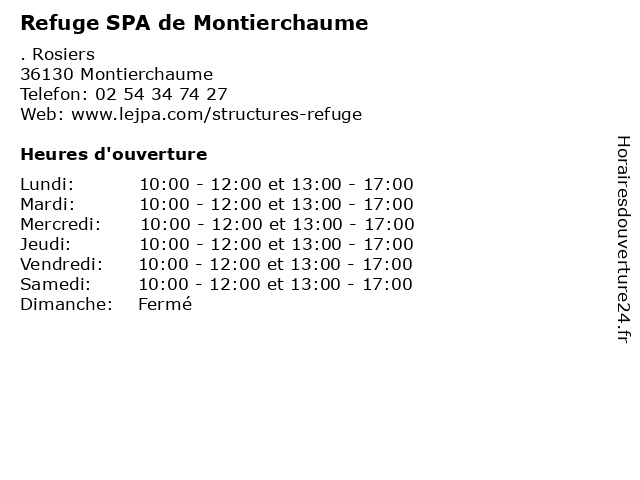 Refuge SPA de Montierchaume

. Rosiers
36130 Montierchaume
Telefon: 02 54 34 74 27
Web: www.lejpa.com/structures-refuge

Heures d'ouverture

| | |
|---|---|
| Lundi: | 10:00 - 12:00 et 13:00 - 17:00 |
| Mardi: | 10:00 - 12:00 et 13:00 - 17:00 |
| Mercredi: | 10:00 - 12:00 et 13:00 - 17:00 |
| Jeudi: | 10:00 - 12:00 et 13:00 - 17:00 |
| Vendredi: | 10:00 - 12:00 et 13:00 - 17:00 |
| Samedi: | 10:00 - 12:00 et 13:00 - 17:00 |
| Dimanche: | Fermé |

Horairesdouverture24.fr